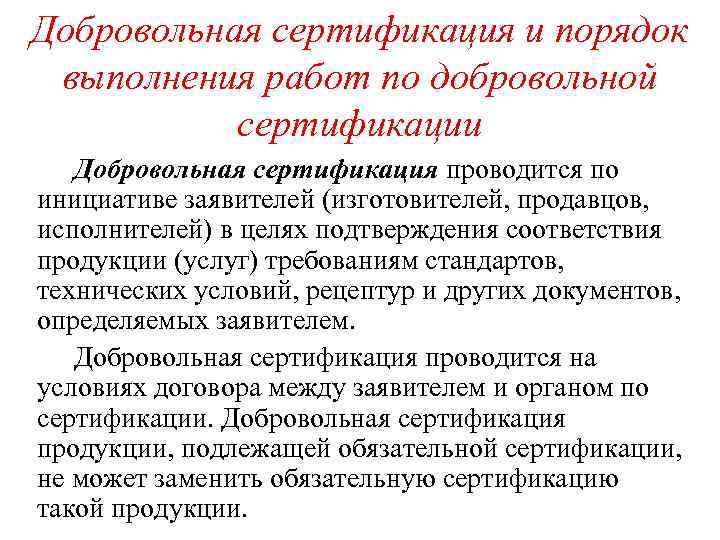 Добровольная сертификация и порядок выполнения работ по добровольной сертификации

Добровольная сертификация проводится по инициативе заявителей (изготовителей, продавцов, исполнителей) в целях подтверждения соответствия продукции (услуг) требованиям стандартов, технических условий, рецептур и других документов, определяемых заявителем.

Добровольная сертификация проводится на условиях договора между заявителем и органом по сертификации. Добровольная сертификация продукции, подлежащей обязательной сертификации, не может заменить обязательную сертификацию такой продукции.